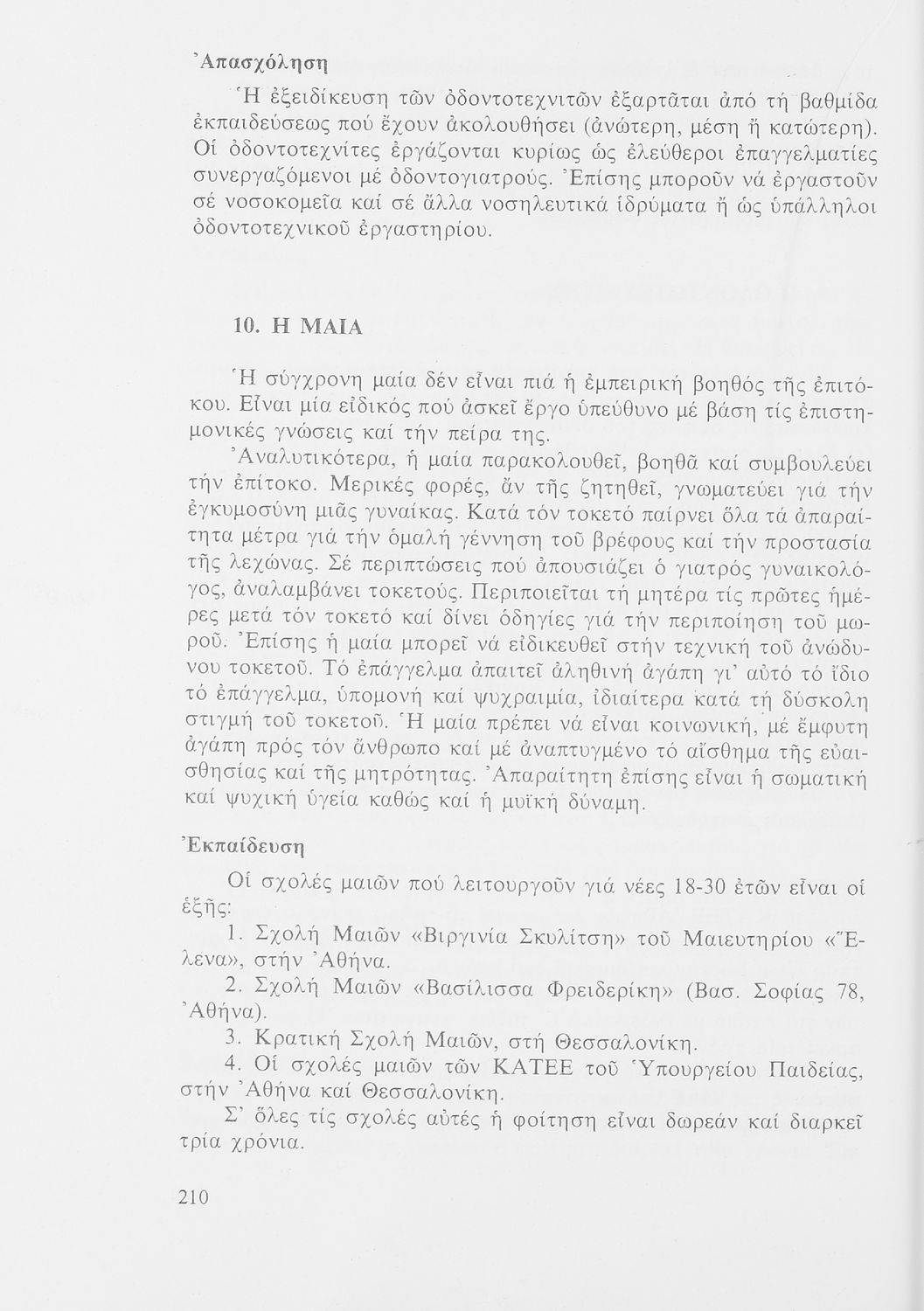 Ἀπασχόληση

Ἡ ἐξειδίκευση τῶν ὀδοντοτεχνιτῶν ἐξαρτᾶται ἀπό τή βαθμίδα ἐκπαιδεύσεως πού ἔχουν ἀκολουθήσει (ἀνώτερη, μέση ἤ κατώτερη). Οἱ ὀδοντοτεχνίτες ἐργάζονται κυρίως ὡς ἐλεύθεροι ἐπαγγελματίες συνεργαζόμενοι μέ ὀδοντογιατρούς. Ἐπίσης μποροῦν νά ἐργαστοῦν σέ νοσοκομεῖα καί σέ ἄλλα νοσηλευτικά ἱδρύματα ἤ ὡς ὑπάλληλοι ὀδοντοτεχνικοῦ ἐργαστηρίου.

10. Η ΜΑΙΑ

Ἡ σύγχρονη μαία δέν εἶναι πιά ἡ ἐμπειρική βοηθός τῆς ἐπιτόκου. Εἶναι μία εἰδικός πού ἀσκεῖ ἔργο ὑπεύθυνο μέ βάση τίς ἐπιστημονικές γνώσεις καί τήν πείρα της.

Ἀναλυτικότερα, ἡ μαία παρακολουθεῖ, βοηθᾶ καί συμβουλεύει τήν ἐπίτοκο. Μερικές φορές, ἄν τῆς ζητηθεῖ, γνωματεύει γιά τήν ἐγκυμοσύνη μιᾶς γυναίκας. Κατά τόν τοκετό παίρνει ὅλα τά ἀπαραίτητα μέτρα γιά τήν ὁμαλή γέννηση τοῦ βρέφους καί τήν προστασία τῆς λεχώνας. Σέ περιπτώσεις πού ἀπουσιάζει ὁ γιατρός γυναικολόγος, ἀναλαμβάνει τοκετούς. Περιποιεῖται τή μητέρα τίς πρῶτες ἡμέρες μετά τόν τοκετό καί δίνει ὁδηγίες γιά τήν περιποίηση τοῦ μωροῦ. Ἐπίσης ἡ μαία μπορεῖ νά εἰδικευθεῖ στήν τεχνική τοῦ ἀνώδυνου τοκετοῦ. Τό ἐπάγγελμα ἀπαιτεῖ ἀληθινή ἀγάπη γι' αὐτό τό ἴδιο τό ἐπάγγελμα, ὑπομονή καί ψυχραιμία, ἰδιαίτερα κατά τή δύσκολη στιγμή τοῦ τοκετοῦ. Ἡ μαία πρέπει νά εἶναι κοινωνική, μέ ἔμφυτη ἀγάπη πρός τόν ἄνθρωπο καί μέ ἀναπτυγμένο τό αἴσθημα τῆς εὐαισθησίας καί τῆς μητρότητας. Ἀπαραίτητη ἐπίσης εἶναι ἡ σωματική καί ψυχική ὑγεία καθώς καί ἡ μυϊκή δύναμη.

Ἐκπαίδευση

Οἱ σχολές μαιῶν πού λειτουργοῦν γιά νέες 18-30 ἐτῶν εἶναι οἱ ἑξῆς:

1. Σχολή Μαιῶν «Βιργινία Σκυλίτση» τοῦ Μαιευτηρίου «Ἕλενα», στήν Ἀθήνα.

2. Σχολή Μαιῶν «Βασίλισσα Φρειδερίκη» (Βασ. Σοφίας 78, Ἀθήνα).

3. Κρατική Σχολή Μαιῶν, στή Θεσσαλονίκη.

4. Οἱ σχολές μαιῶν τῶν ΚΑΤΕΕ τοῦ Ὑπουργείου Παιδείας, στήν Ἀθήνα καί Θεσσαλονίκη.

Σ' ὅλες τίς σχολές αὐτές ἡ φοίτηση εἶναι δωρεάν καί διαρκεῖ τρία χρόνια.

210